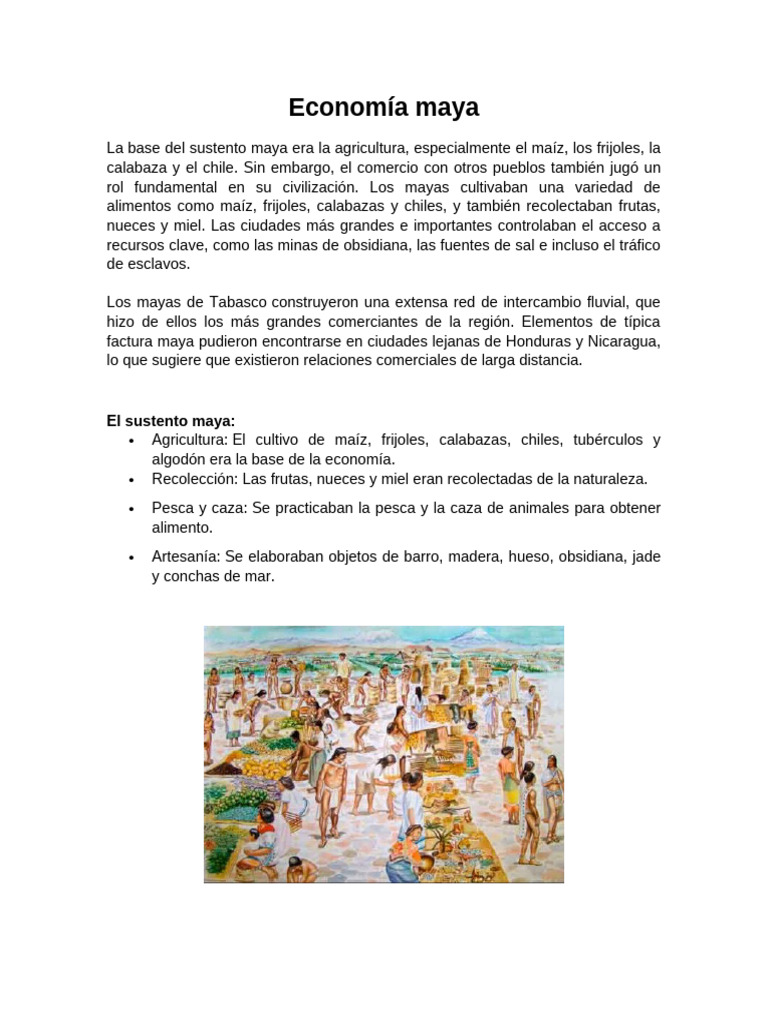 Economía maya

La base del sustento maya era la agricultura, especialmente el maíz, los frijoles, la calabaza y el chile. Sin embargo, el comercio con otros pueblos también jugó un rol fundamental en su civilización. Los mayas cultivaban una variedad de alimentos como maíz, frijoles, calabazas y chiles, y también recolectaban frutas, nueces y miel. Las ciudades más grandes e importantes controlaban el acceso a recursos clave, como las minas de obsidiana, las fuentes de sal e incluso el tráfico de esclavos.

Los mayas de Tabasco construyeron una extensa red de intercambio fluvial, que hizo de ellos los más grandes comerciantes de la región. Elementos de típica factura maya pudieron encontrarse en ciudades lejanas de Honduras y Nicaragua, lo que sugiere que existieron relaciones comerciales de larga distancia.

El sustento maya:
• Agricultura: El cultivo de maíz, frijoles, calabazas, chiles, tubérculos y algodón era la base de la economía.
• Recolección: Las frutas, nueces y miel eran recolectadas de la naturaleza.
• Pesca y caza: Se practicaban la pesca y la caza de animales para obtener alimento.
• Artesanía: Se elaboraban objetos de barro, madera, hueso, obsidiana, jade y conchas de mar.